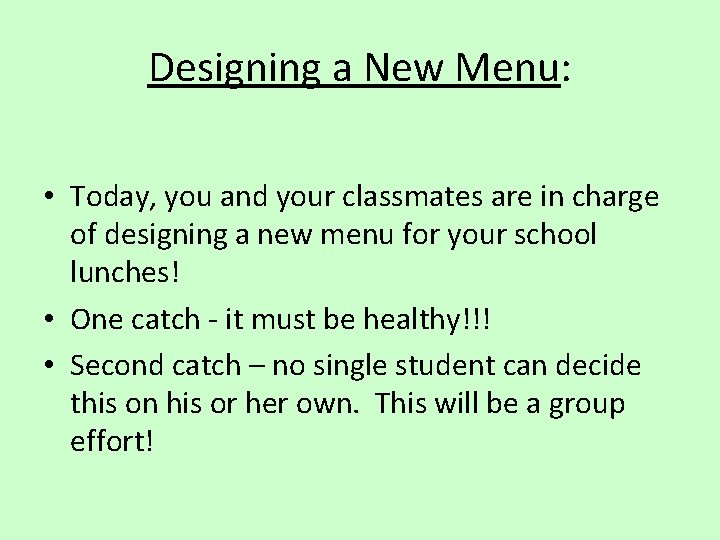 Designing a New Menu:

• Today, you and your classmates are in charge of designing a new menu for your school lunches!

• One catch - it must be healthy!!!

• Second catch – no single student can decide this on his or her own. This will be a group effort!